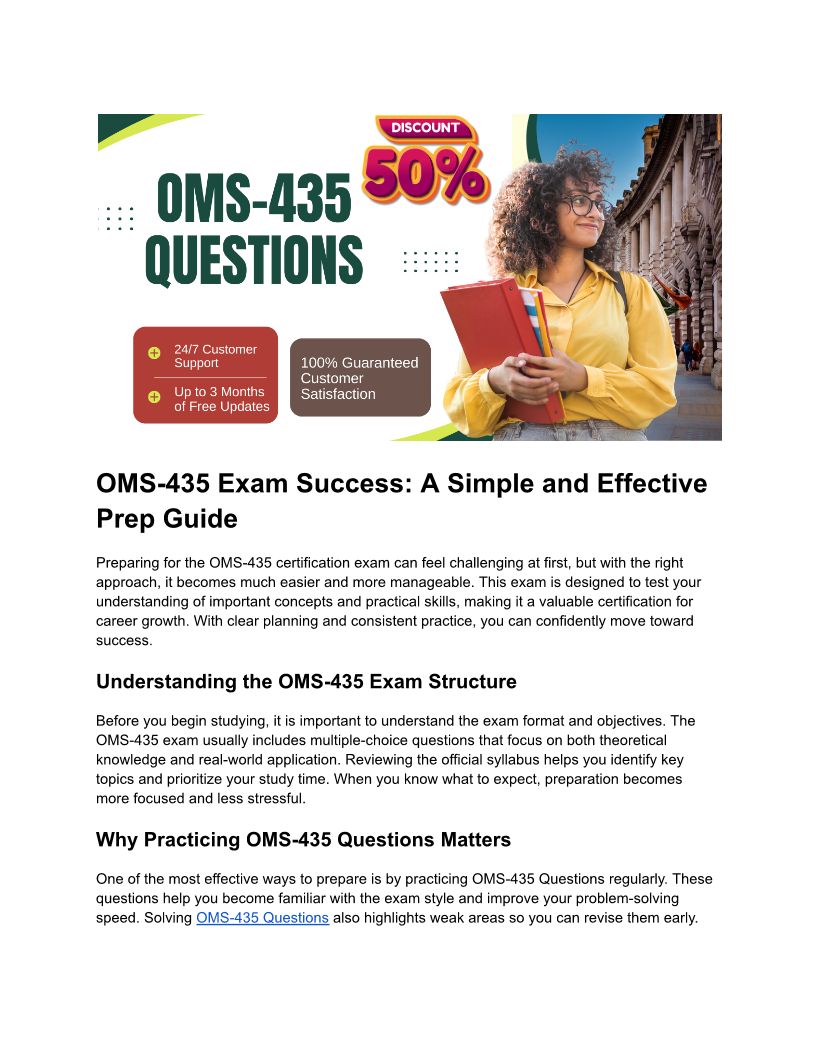 OMS-435 QUESTIONS

DISCOUNT 50%

24/7 Customer Support

Up to 3 Months of Free Updates

100% Guaranteed Customer Satisfaction

OMS-435 Exam Success: A Simple and Effective Prep Guide

Preparing for the OMS-435 certification exam can feel challenging at first, but with the right approach, it becomes much easier and more manageable. This exam is designed to test your understanding of important concepts and practical skills, making it a valuable certification for career growth. With clear planning and consistent practice, you can confidently move toward success.

Understanding the OMS-435 Exam Structure

Before you begin studying, it is important to understand the exam format and objectives. The OMS-435 exam usually includes multiple-choice questions that focus on both theoretical knowledge and real-world application. Reviewing the official syllabus helps you identify key topics and prioritize your study time. When you know what to expect, preparation becomes more focused and less stressful.

Why Practicing OMS-435 Questions Matters

One of the most effective ways to prepare is by practicing OMS-435 Questions regularly. These questions help you become familiar with the exam style and improve your problem-solving speed. Solving OMS-435 Questions also highlights weak areas so you can revise them early.